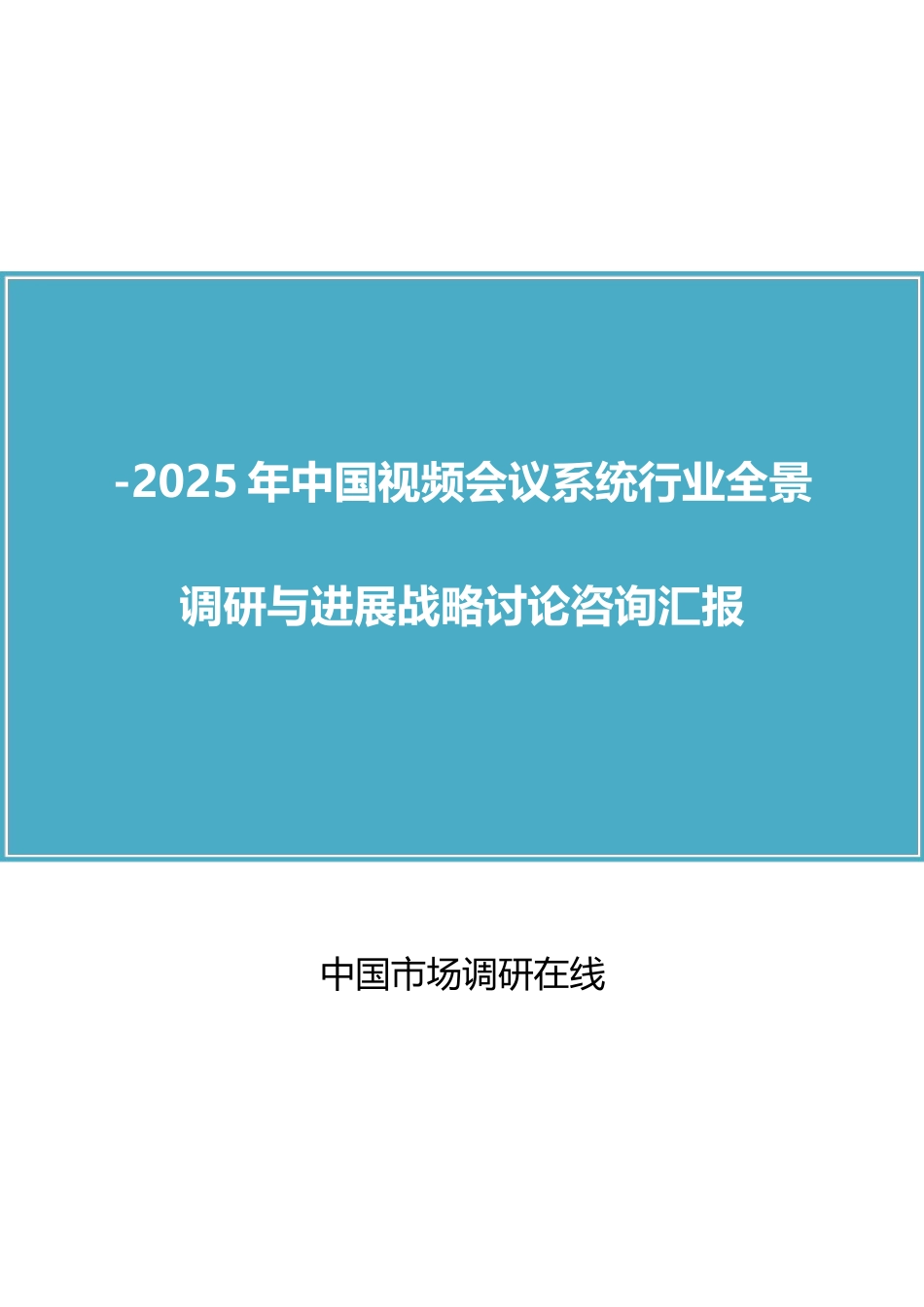 -2025 年中国视频会议系统行业全景

调研与进展战略讨论咨询汇报

中国市场调研在线